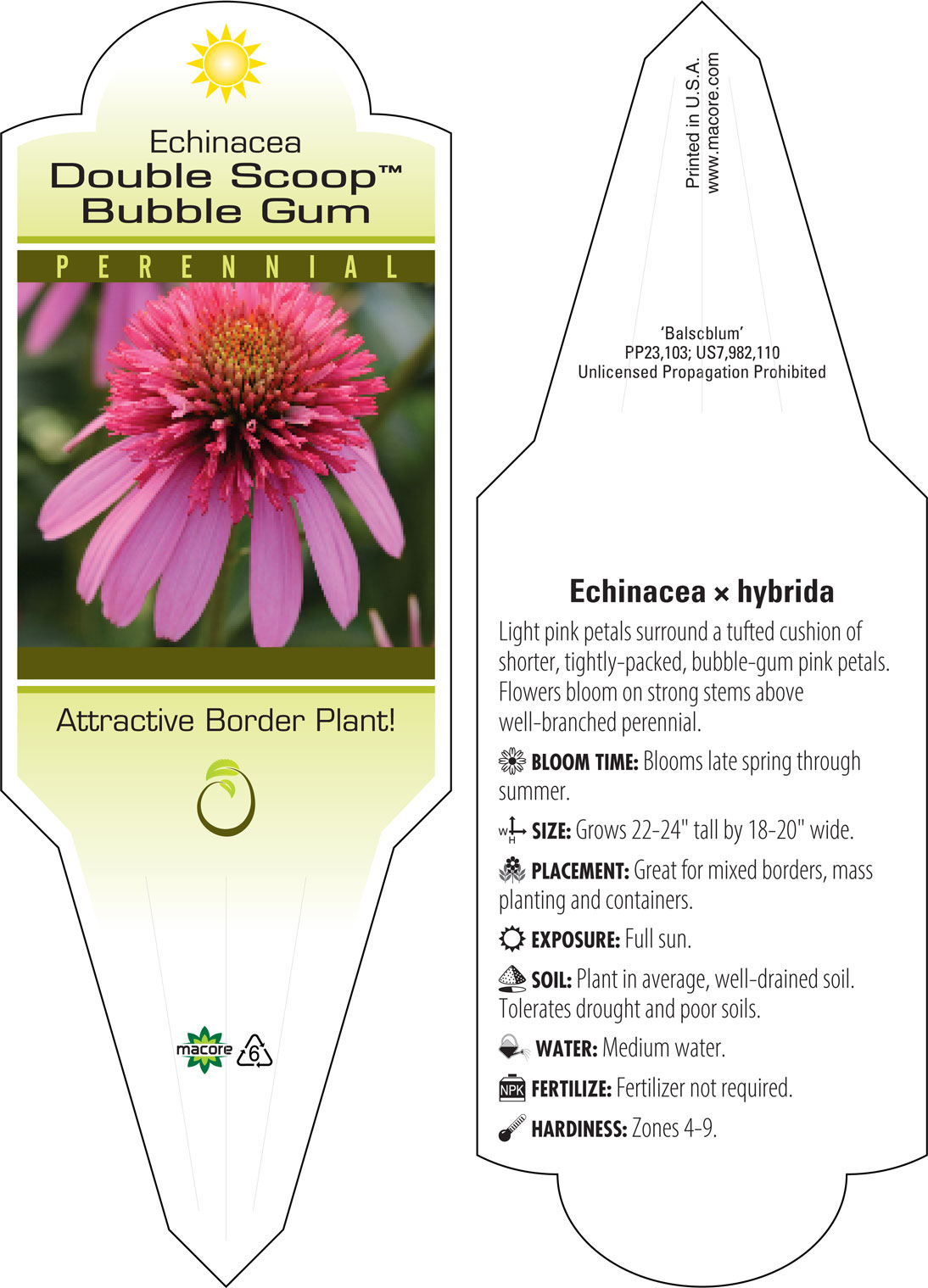 Echinacea
Double Scoop™
Bubble Gum

PERENNIAL

Attractive Border Plant!

macore

6

Printed in U.S.A.
www.macore.com

'Balscblum'
PP23,103; US7,982,110
Unlicensed Propagation Prohibited

Echinacea × hybrida

Light pink petals surround a tufted cushion of shorter, tightly-packed, bubble-gum pink petals. Flowers bloom on strong stems above well-branched perennial.

BLOOM TIME: Blooms late spring through summer.

W H SIZE: Grows 22-24" tall by 18-20" wide.

PLACEMENT: Great for mixed borders, mass planting and containers.

EXPOSURE: Full sun.

SOIL: Plant in average, well-drained soil. Tolerates drought and poor soils.

WATER: Medium water.

NPK FERTILIZE: Fertilizer not required.

HARDINESS: Zones 4-9.